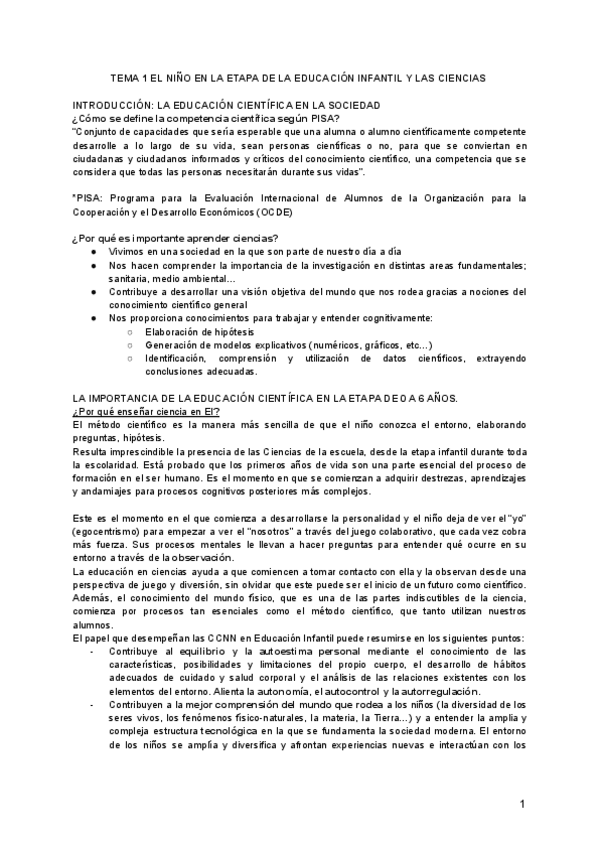 TEMA 1 EL NIÑO EN LA ETAPA DE LA EDUCACIÓN INFANTIL Y LAS CIENCIAS

INTRODUCCIÓN: LA EDUCACIÓN CIENTÍFICA EN LA SOCIEDAD
¿Cómo se define la competencia científica según PISA?
"Conjunto de capacidades que sería esperable que una alumna o alumno científicamente competente desarrolle a lo largo de su vida, sean personas científicas o no, para que se conviertan en ciudadanas y ciudadanos informados y críticos del conocimiento científico, una competencia que se considera que todas las personas necesitarán durante sus vidas".

*PISA: Programa para la Evaluación Internacional de Alumnos de la Organización para la Cooperación y el Desarrollo Económicos (OCDE)

¿Por qué es importante aprender ciencias?
● Vivimos en una sociedad en la que son parte de nuestro día a día
● Nos hacen comprender la importancia de la investigación en distintas areas fundamentales; sanitaria, medio ambiental...
● Contribuye a desarrollar una visión objetiva del mundo que nos rodea gracias a nociones del conocimiento científico general
● Nos proporciona conocimientos para trabajar y entender cognitivamente:
○ Elaboración de hipótesis
○ Generación de modelos explicativos (numéricos, gráficos, etc...)
○ Identificación, comprensión y utilización de datos científicos, extrayendo conclusiones adecuadas.

LA IMPORTANCIA DE LA EDUCACIÓN CIENTÍFICA EN LA ETAPA DE 0 A 6 AÑOS.
¿Por qué enseñar ciencia en EI?
El método científico es la manera más sencilla de que el niño conozca el entorno, elaborando preguntas, hipótesis.
Resulta imprescindible la presencia de las Ciencias de la escuela, desde la etapa infantil durante toda la escolaridad. Está probado que los primeros años de vida son una parte esencial del proceso de formación en el ser humano. Es el momento en que se comienzan a adquirir destrezas, aprendizajes y andamiajes para procesos cognitivos posteriores más complejos.

Este es el momento en el que comienza a desarrollarse la personalidad y el niño deja de ver el "yo" (egocentrismo) para empezar a ver el "nosotros" a través del juego colaborativo, que cada vez cobra más fuerza. Sus procesos mentales le llevan a hacer preguntas para entender qué ocurre en su entorno a través de la observación.
La educación en ciencias ayuda a que comiencen a tomar contacto con ella y la observan desde una perspectiva de juego y diversión, sin olvidar que este puede ser el inicio de un futuro como científico. Además, el conocimiento del mundo físico, que es una de las partes indiscutibles de la ciencia, comienza por procesos tan esenciales como el método científico, que tanto utilizan nuestros alumnos.
El papel que desempeñan las CCNN en Educación Infantil puede resumirse en los siguientes puntos:
- Contribuye al equilibrio y la autoestima personal mediante el conocimiento de las características, posibilidades y limitaciones del propio cuerpo, el desarrollo de hábitos adecuados de cuidado y salud corporal y el análisis de las relaciones existentes con los elementos del entorno. Alienta la autonomía, el autocontrol y la autorregulación.
- Contribuyen a la mejor comprensión del mundo que rodea a los niños (la diversidad de los seres vivos, los fenómenos físico-naturales, la materia, la Tierra...) y a entender la amplia y compleja estructura tecnológica en la que se fundamenta la sociedad moderna. El entorno de los niños se amplía y diversifica y afrontan experiencias nuevas e interactúan con los

1